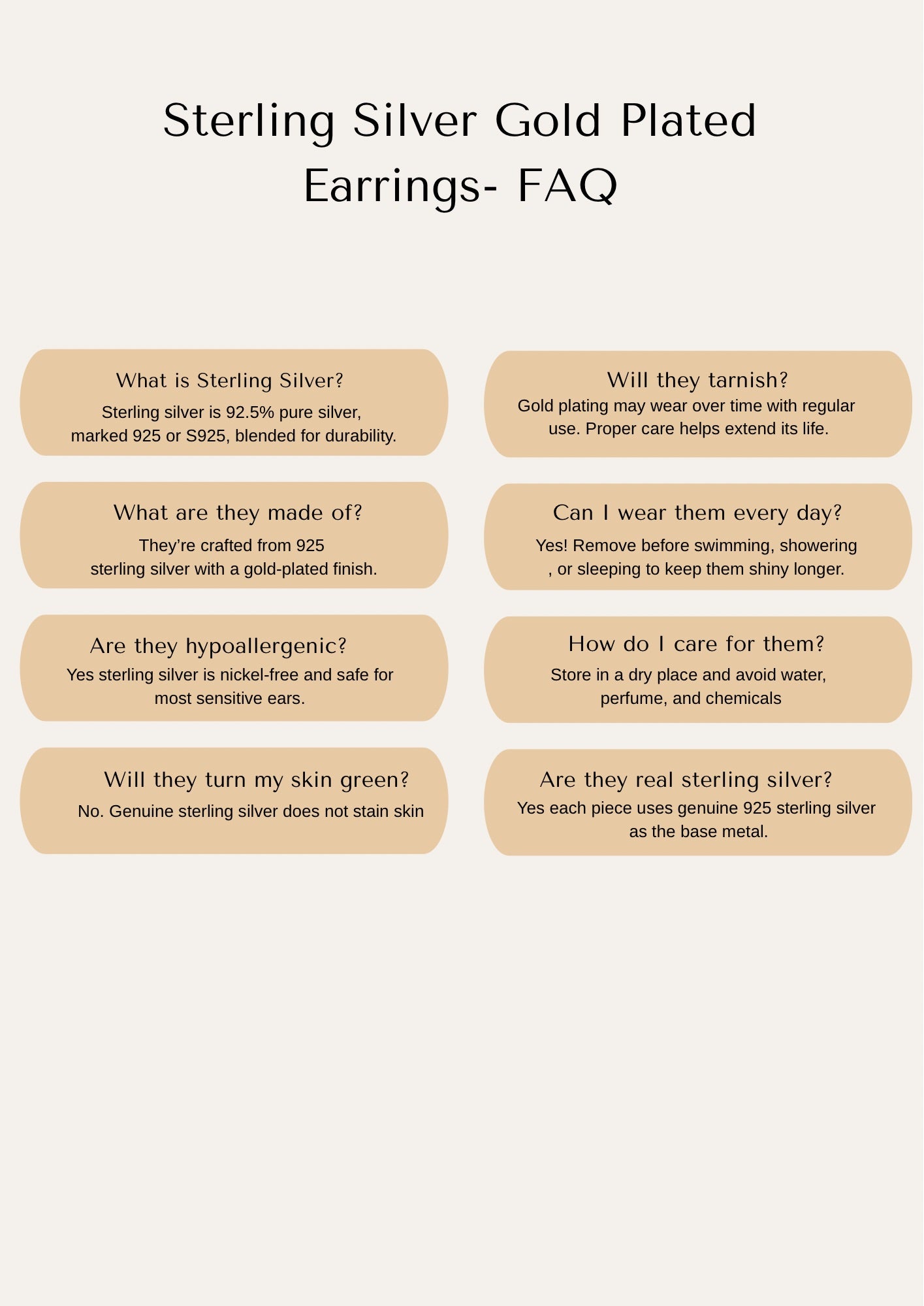 Sterling Silver Gold Plated Earrings- FAQ

What is Sterling Silver?
Sterling silver is 92.5% pure silver, marked 925 or S925, blended for durability.

What are they made of?
They're crafted from 925 sterling silver with a gold-plated finish.

Are they hypoallergenic?
Yes sterling silver is nickel-free and safe for most sensitive ears.

Will they turn my skin green?
No. Genuine sterling silver does not stain skin

Will they tarnish?
Gold plating may wear over time with regular use. Proper care helps extend its life.

Can I wear them every day?
Yes! Remove before swimming, showering , or sleeping to keep them shiny longer.

How do I care for them?
Store in a dry place and avoid water, perfume, and chemicals

Are they real sterling silver?
Yes each piece uses genuine 925 sterling silver as the base metal.